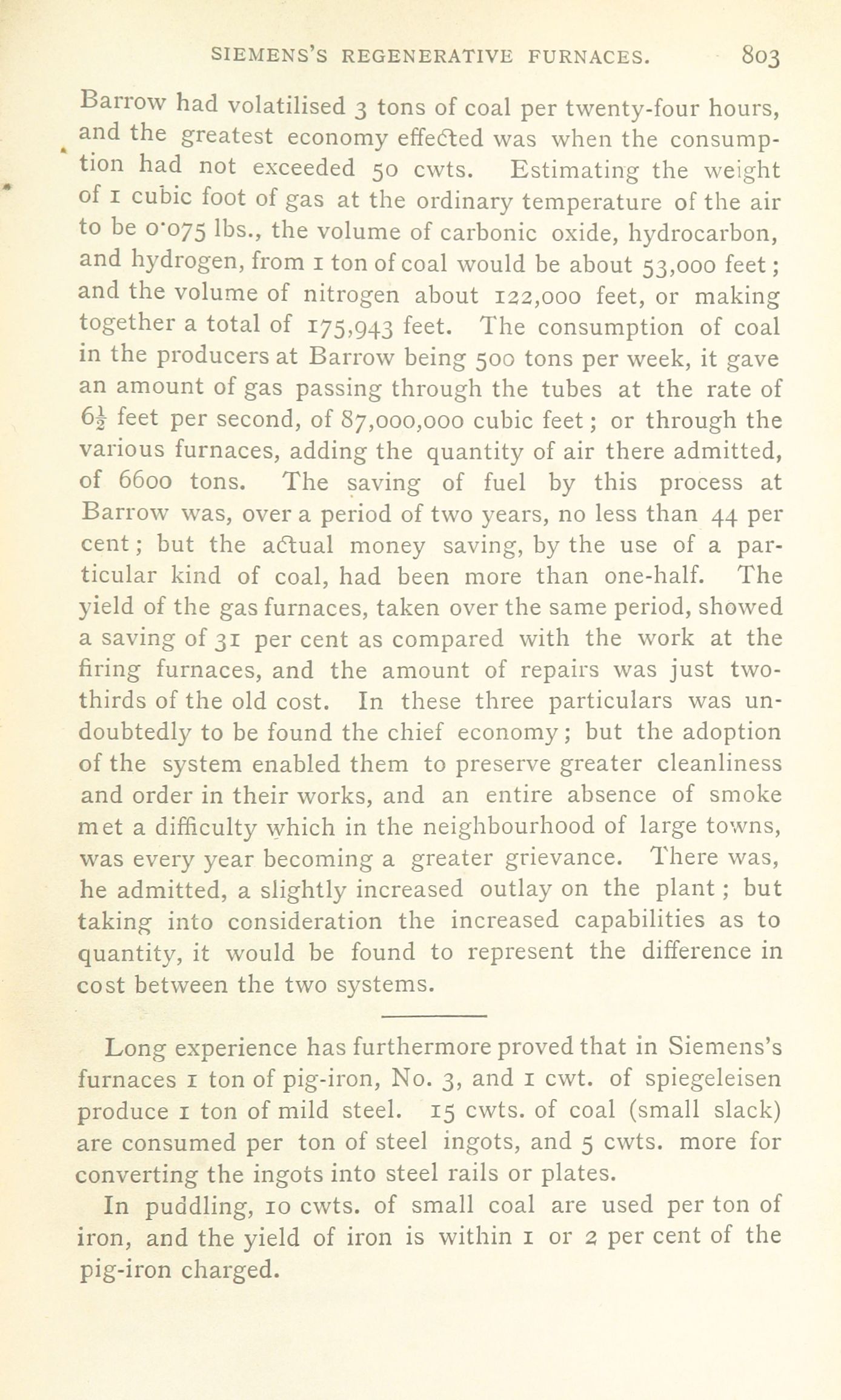 SIEMENS'S REGENERATIVE FURNACES. 803

Barrow had volatilised 3 tons of coal per twenty-four hours, and the greatest economy effected was when the consumption had not exceeded 50 cwts. Estimating the weight of 1 cubic foot of gas at the ordinary temperature of the air to be 0·075 lbs., the volume of carbonic oxide, hydrocarbon, and hydrogen, from 1 ton of coal would be about 53,000 feet; and the volume of nitrogen about 122,000 feet, or making together a total of 175,943 feet. The consumption of coal in the producers at Barrow being 500 tons per week, it gave an amount of gas passing through the tubes at the rate of $6\frac{1}{2}$ feet per second, of 87,000,000 cubic feet; or through the various furnaces, adding the quantity of air there admitted, of 6600 tons. The saving of fuel by this process at Barrow was, over a period of two years, no less than 44 per cent; but the actual money saving, by the use of a particular kind of coal, had been more than one-half. The yield of the gas furnaces, taken over the same period, showed a saving of 31 per cent as compared with the work at the firing furnaces, and the amount of repairs was just two-thirds of the old cost. In these three particulars was undoubtedly to be found the chief economy; but the adoption of the system enabled them to preserve greater cleanliness and order in their works, and an entire absence of smoke met a difficulty which in the neighbourhood of large towns, was every year becoming a greater grievance. There was, he admitted, a slightly increased outlay on the plant; but taking into consideration the increased capabilities as to quantity, it would be found to represent the difference in cost between the two systems.

Long experience has furthermore proved that in Siemens's furnaces 1 ton of pig-iron, No. 3, and 1 cwt. of spiegeleisen produce 1 ton of mild steel. 15 cwts. of coal (small slack) are consumed per ton of steel ingots, and 5 cwts. more for converting the ingots into steel rails or plates.

In puddling, 10 cwts. of small coal are used per ton of iron, and the yield of iron is within 1 or 2 per cent of the pig-iron charged.